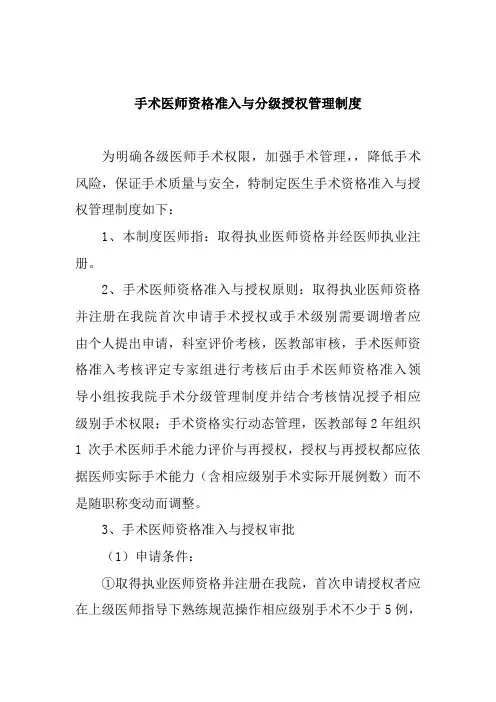 手术医师资格准入与分级授权管理制度

为明确各级医师手术权限，加强手术管理，，降低手术风险，保证手术质量与安全，特制定医生手术资格准入与授权管理制度如下：

1、本制度医师指：取得执业医师资格并经医师执业注册。

2、手术医师资格准入与授权原则：取得执业医师资格并注册在我院首次申请手术授权或手术级别需要调增者应由个人提出申请，科室评价考核，医教部审核，手术医师资格准入考核评定专家组进行考核后由手术医师资格准入领导小组按我院手术分级管理制度并结合考核情况授予相应级别手术权限；手术资格实行动态管理，医教部每2年组织1次手术医师手术能力评价与再授权，授权与再授权都应依据医师实际手术能力（含相应级别手术实际开展例数）而不是随职称变动而调整。

3、手术医师资格准入与授权审批

（1）申请条件：

①取得执业医师资格并注册在我院，首次申请授权者应在上级医师指导下熟练规范操作相应级别手术不少于5例，